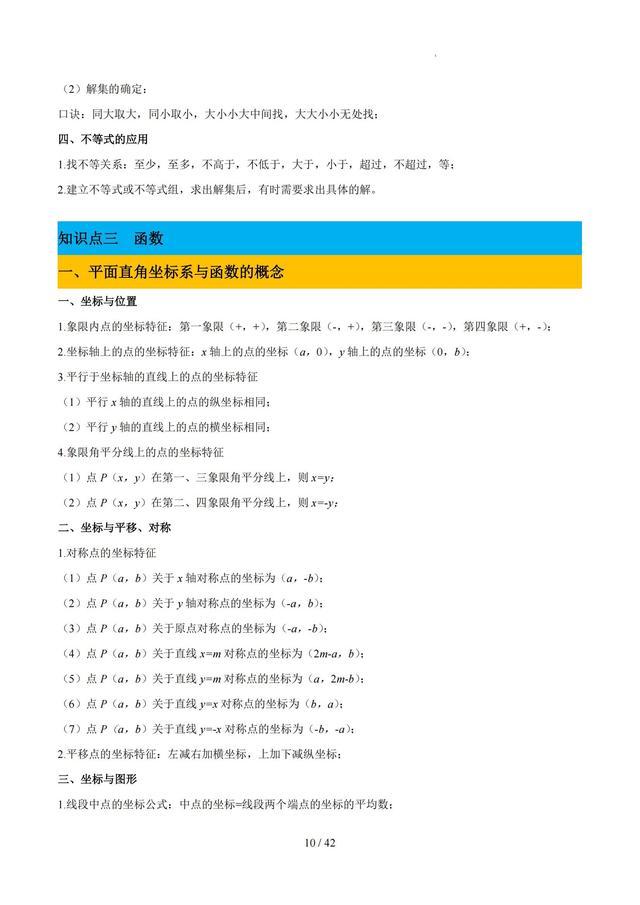 （2）解集的确定：

口诀：同大取大，同小取小，大小小大中间找，大大小小无处找；

四、不等式的应用

1.找不等关系：至少，至多，不高于，不低于，大于，小于，超过，不超过，等；

2.建立不等式或不等式组，求出解集后，有时需要求出具体的解。

知识点三　函数

一、平面直角坐标系与函数的概念

一、坐标与位置

1.象限内点的坐标特征：第一象限（+，+），第二象限（-，+），第三象限（-，-），第四象限（+，-）；

2.坐标轴上的点的坐标特征：$x$ 轴上的点的坐标（$a$，0），$y$ 轴上的点的坐标（0，$b$）；

3.平行于坐标轴的直线上的点的坐标特征

（1）平行 $x$ 轴的直线上的点的纵坐标相同；

（2）平行 $y$ 轴的直线上的点的横坐标相同；

4.象限角平分线上的点的坐标特征

（1）点 $P$（$x$，$y$）在第一、三象限角平分线上，则 $x=y$；

（2）点 $P$（$x$，$y$）在第二、四象限角平分线上，则 $x=-y$；

二、坐标与平移、对称

1.对称点的坐标特征

（1）点 $P$（$a$，$b$）关于 $x$ 轴对称点的坐标为（$a$，$-b$）；

（2）点 $P$（$a$，$b$）关于 $y$ 轴对称点的坐标为（$-a$，$b$）；

（3）点 $P$（$a$，$b$）关于原点对称点的坐标为（$-a$，$-b$）；

（4）点 $P$（$a$，$b$）关于直线 $x=m$ 对称点的坐标为（$2m-a$，$b$）；

（5）点 $P$（$a$，$b$）关于直线 $y=m$ 对称点的坐标为（$a$，$2m-b$）；

（6）点 $P$（$a$，$b$）关于直线 $y=x$ 对称点的坐标为（$b$，$a$）；

（7）点 $P$（$a$，$b$）关于直线 $y=-x$ 对称点的坐标为（$-b$，$-a$）；

2.平移点的坐标特征：左减右加横坐标，上加下减纵坐标；

三、坐标与图形

1.线段中点的坐标公式：中点的坐标=线段两个端点的坐标的平均数；

10 / 42